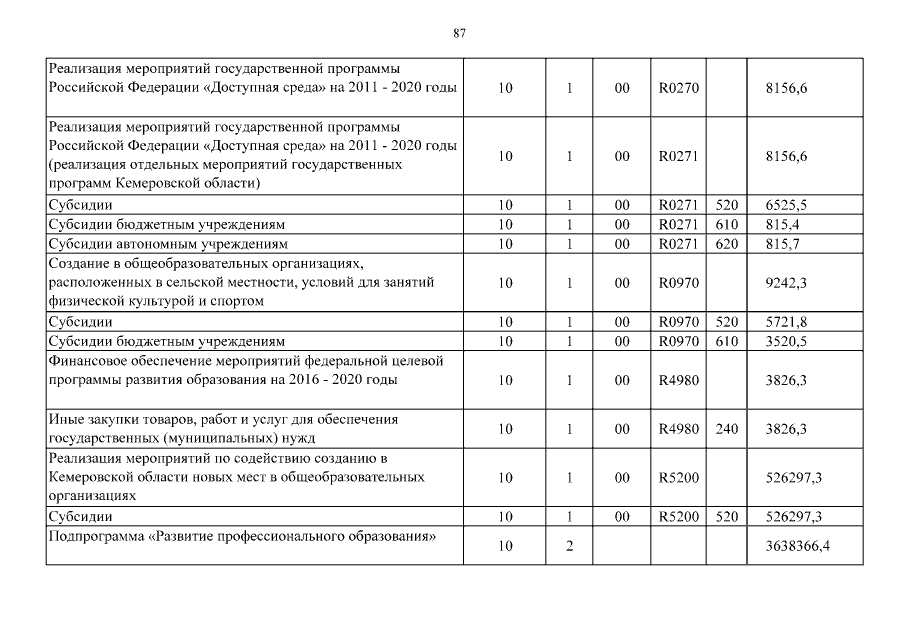 87

| | | | | | | |
|---|---|---|---|---|---|---|
| Реализация мероприятий государственной программы Российской Федерации «Доступная среда» на 2011 - 2020 годы | 10 | 1 | 00 | R0270 | | 8156,6 |
| Реализация мероприятий государственной программы Российской Федерации «Доступная среда» на 2011 - 2020 годы (реализация отдельных мероприятий государственных программ Кемеровской области) | 10 | 1 | 00 | R0271 | | 8156,6 |
| Субсидии | 10 | 1 | 00 | R0271 | 520 | 6525,5 |
| Субсидии бюджетным учреждениям | 10 | 1 | 00 | R0271 | 610 | 815,4 |
| Субсидии автономным учреждениям | 10 | 1 | 00 | R0271 | 620 | 815,7 |
| Создание в общеобразовательных организациях, расположенных в сельской местности, условий для занятий физической культурой и спортом | 10 | 1 | 00 | R0970 | | 9242,3 |
| Субсидии | 10 | 1 | 00 | R0970 | 520 | 5721,8 |
| Субсидии бюджетным учреждениям | 10 | 1 | 00 | R0970 | 610 | 3520,5 |
| Финансовое обеспечение мероприятий федеральной целевой программы развития образования на 2016 - 2020 годы | 10 | 1 | 00 | R4980 | | 3826,3 |
| Иные закупки товаров, работ и услуг для обеспечения государственных (муниципальных) нужд | 10 | 1 | 00 | R4980 | 240 | 3826,3 |
| Реализация мероприятий по содействию созданию в Кемеровской области новых мест в общеобразовательных организациях | 10 | 1 | 00 | R5200 | | 526297,3 |
| Субсидии | 10 | 1 | 00 | R5200 | 520 | 526297,3 |
| Подпрограмма «Развитие профессионального образования» | 10 | 2 | | | | 3638366,4 |